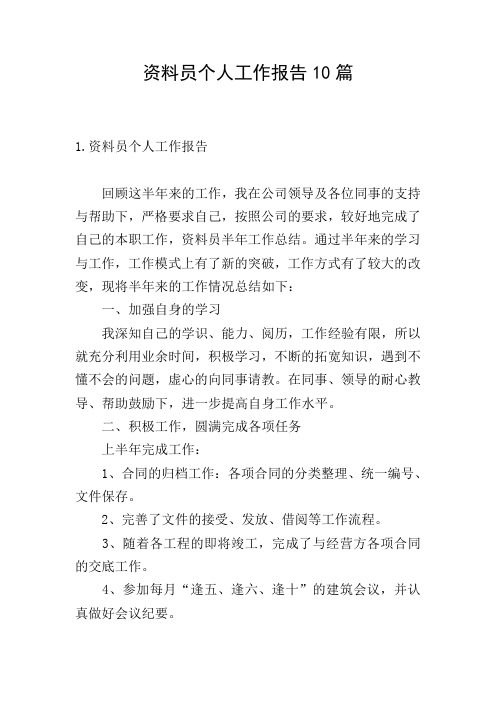 资料员个人工作报告10篇

1.资料员个人工作报告

回顾这半年来的工作，我在公司领导及各位同事的支持与帮助下，严格要求自己，按照公司的要求，较好地完成了自己的本职工作，资料员半年工作总结。通过半年来的学习与工作，工作模式上有了新的突破，工作方式有了较大的改变，现将半年来的工作情况总结如下：

一、加强自身的学习

我深知自己的学识、能力、阅历，工作经验有限，所以就充分利用业余时间，积极学习，不断的拓宽知识，遇到不懂不会的问题，虚心的向同事请教。在同事、领导的耐心教导、帮助鼓励下，进一步提高自身工作水平。

二、积极工作，圆满完成各项任务

上半年完成工作：

1、合同的归档工作：各项合同的分类整理、统一编号、文件保存。

2、完善了文件的接受、发放、借阅等工作流程。

3、随着各工程的即将竣工，完成了与经营方各项合同的交底工作。

4、参加每月“逢五、逢六、逢十”的建筑会议，并认真做好会议纪要。